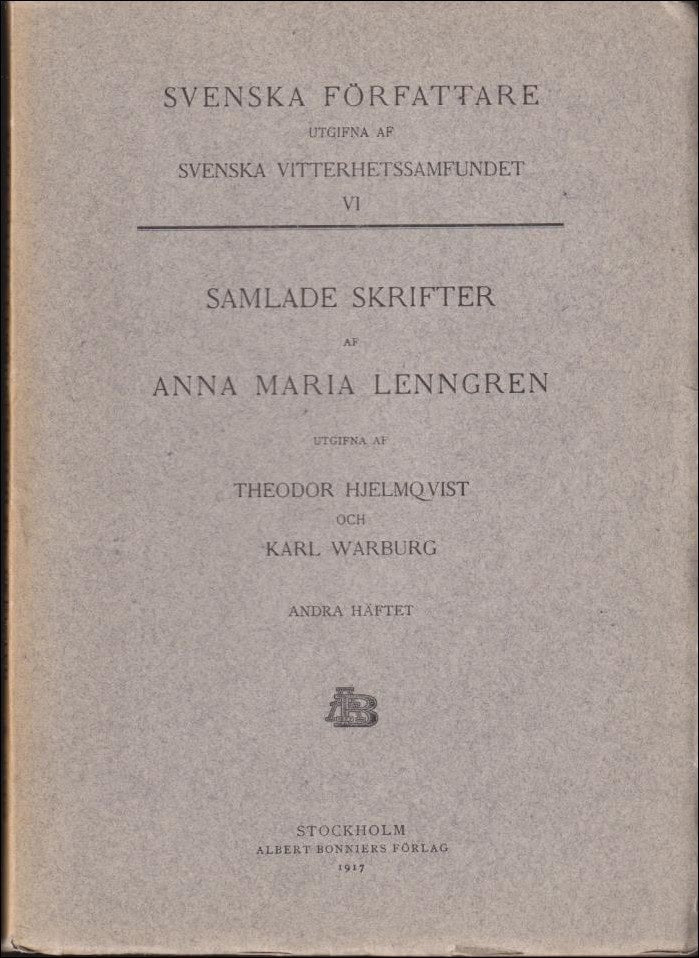 SVENSKA FÖRFATTARE
UTGIFNA AF
SVENSKA VITTERHETSSAMFUNDET
VI

SAMLADE SKRIFTER
AF
ANNA MARIA LENNGREN
UTGIFNA AF
THEODOR HJELMQVIST
OCH
KARL WARBURG

ANDRA HÄFTET

AB

STOCKHOLM
ALBERT BONNIERS FÖRLAG
1917